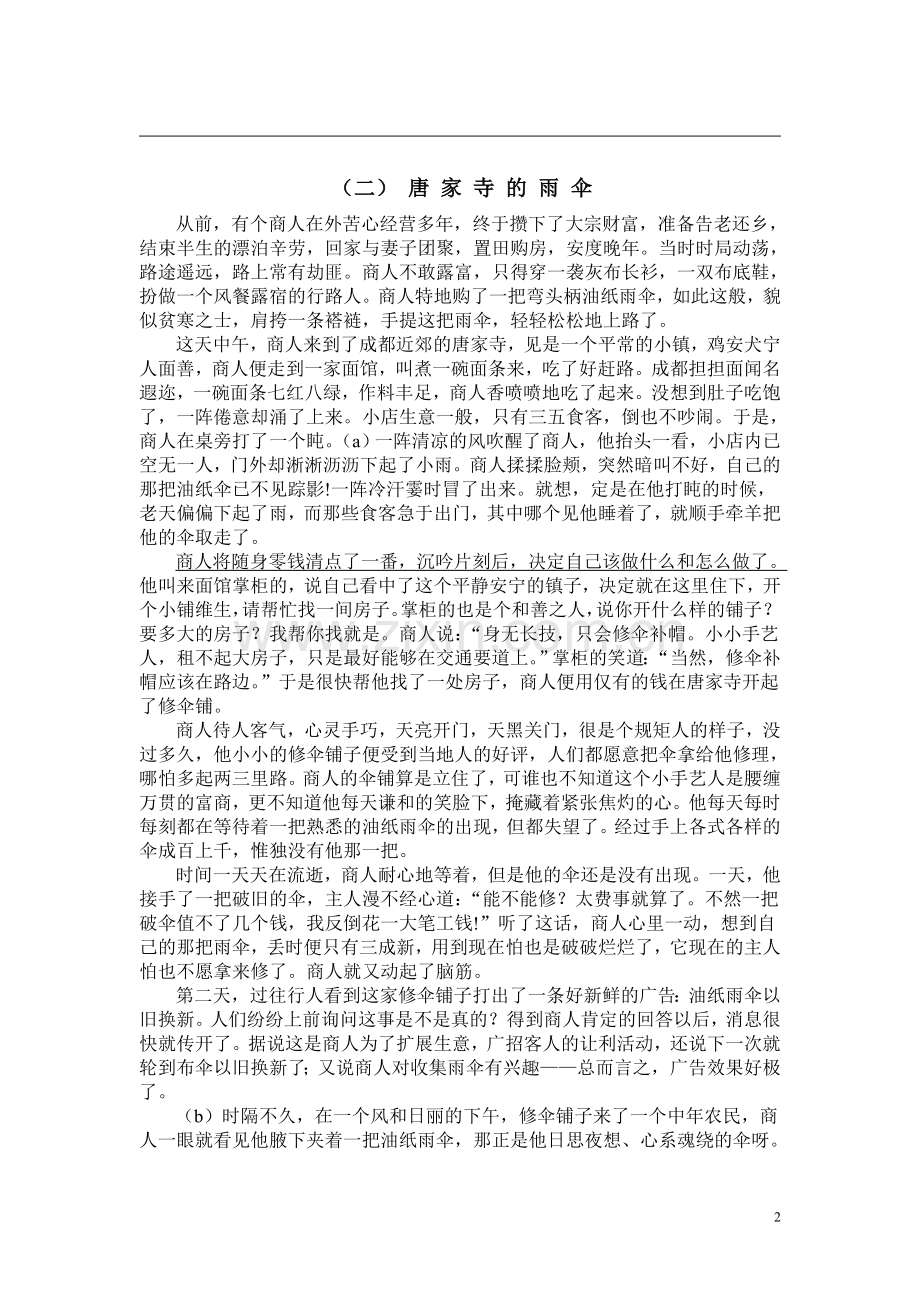 （二） 唐家寺的雨伞

从前，有个商人在外苦心经营多年，终于攒下了大宗财富，准备告老还乡，结束半生的漂泊辛劳，回家与妻子团聚，置田购房，安度晚年。当时时局动荡，路途遥远，路上常有劫匪。商人不敢露富，只得穿一袭灰布长衫，一双布底鞋，扮做一个风餐露宿的行路人。商人特地购了一把弯头柄油纸雨伞，如此这般，貌似贫寒之士，肩挎一条褡裢，手提这把雨伞，轻轻松松地上路了。

这天中午，商人来到了成都近郊的唐家寺，见是一个平常的小镇，鸡安犬宁人面善，商人便走到一家面馆，叫煮一碗面条来，吃了好赶路。成都担担面闻名遐迩，一碗面条七红八绿，作料丰足，商人香喷喷地吃了起来。没想到肚子吃饱了，一阵倦意却涌了上来。小店生意一般，只有三五食客，倒也不吵闹。于是，商人在桌旁打了一个盹。（a）一阵清凉的风吹醒了商人，他抬头一看，小店内已空无一人，门外却淅淅沥沥下起了小雨。商人揉揉脸颊，突然暗叫不好，自己的那把油纸伞已不见踪影!一阵冷汗霎时冒了出来。就想，定是在他打盹的时候，老天偏偏下起了雨，而那些食客急于出门，其中哪个见他睡着了，就顺手牵羊把他的伞取走了。

商人将随身零钱清点了一番，沉吟片刻后，决定自己该做什么和怎么做了。他叫来面馆掌柜的，说自己看中了这个平静安宁的镇子，决定就在这里住下，开个小铺维生，请帮忙找一间房子。掌柜的也是个和善之人，说你开什么样的铺子？要多大的房子？我帮你找就是。商人说：“身无长技，只会修伞补帽。小小手艺人，租不起大房子，只是最好能够在交通要道上。”掌柜的笑道：“当然，修伞补帽应该在路边。”于是很快帮他找了一处房子，商人便用仅有的钱在唐家寺开起了修伞铺。

商人待人客气，心灵手巧，天亮开门，天黑关门，很是个规矩人的样子，没过多久，他小小的修伞铺子便受到当地人的好评，人们都愿意把伞拿给他修理，哪怕多起两三里路。商人的伞铺算是立住了，可谁也不知道这个小手艺人是腰缠万贯的富商，更不知道他每天谦和的笑脸下，掩藏着紧张焦灼的心。他每天每时每刻都在等待着一把熟悉的油纸雨伞的出现，但都失望了。经过手上各式各样的伞成百上千，惟独没有他那一把。

时间一天天在流逝，商人耐心地等着，但是他的伞还是没有出现。一天，他接手了一把破旧的伞，主人漫不经心道：“能不能修？太费事就算了。不然一把破伞值不了几个钱，我反倒花一大笔工钱!”听了这话，商人心里一动，想到自己的那把雨伞，丢时便只有三成新，用到现在怕也是破破烂烂了，它现在的主人怕也不愿拿来修了。商人就又动起了脑筋。

第二天，过往行人看到这家修伞铺子打出了一条好新鲜的广告：油纸雨伞以旧换新。人们纷纷上前询问这事是不是真的？得到商人肯定的回答以后，消息很快就传开了。据说这是商人为了扩展生意，广招客人的让利活动，还说下一次就轮到布伞以旧换新了；又说商人对收集雨伞有兴趣——总而言之，广告效果好极了。

（b）时隔不久，在一个风和日丽的下午，修伞铺子来了一个中年农民，商人一眼就看见他腋下夹着一把油纸雨伞，那正是他日思夜想、心系魂绕的伞呀。

2